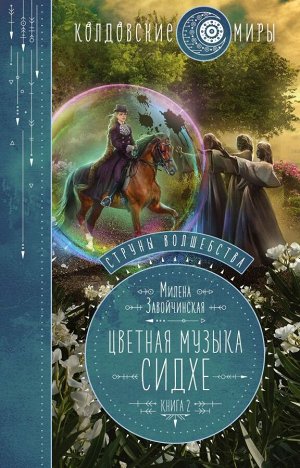 КОЛДОВСКИЕ МИРЫ

СТРУНЫ ВОЛШЕБСТВА

Милена Завойчинская

ЦВЕТНАЯ МУЗЫКА СИДХЕ

КНИГА 2